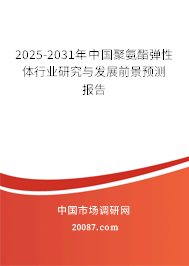 2025-2031年中国聚氨酯弹性体行业研究与发展前景预测报告

中国市场调研网

20087.com